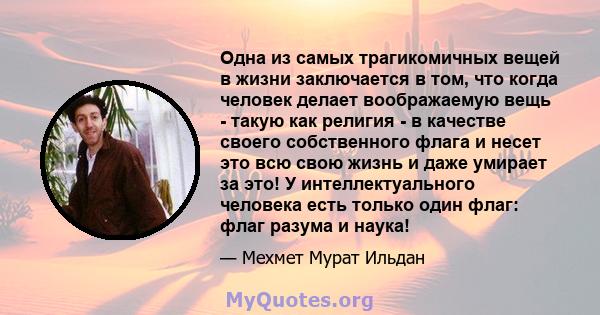 Одна из самых трагикомичных вещей в жизни заключается в том, что когда человек делает воображаемую вещь - такую как религия - в качестве своего собственного флага и несет это всю свою жизнь и даже умирает за это! У интеллектуального человека есть только один флаг: флаг разума и наука!

— Мехмет Мурат Ильдан

MyQuotes.org